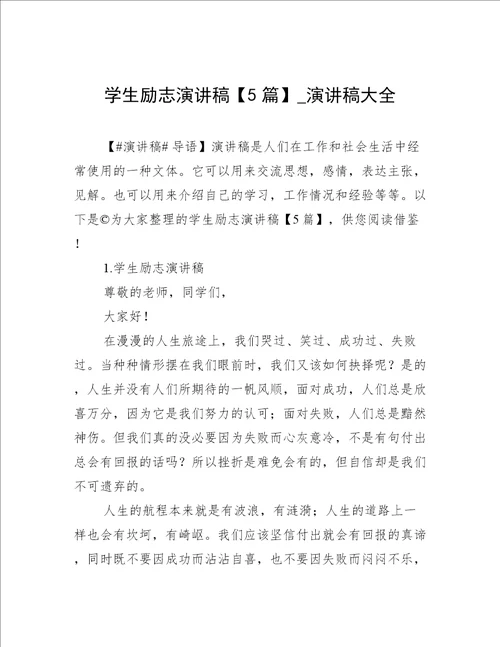 学生励志演讲稿【5篇】_演讲稿大全

【#演讲稿# 导语】演讲稿是人们在工作和社会生活中经常使用的一种文体。它可以用来交流思想，感情，表达主张，见解。也可以用来介绍自己的学习，工作情况和经验等等。以下是©为大家整理的学生励志演讲稿【5篇】，供您阅读借鉴！

1.学生励志演讲稿

尊敬的老师，同学们，

大家好！

在漫漫的人生旅途上，我们哭过、笑过、成功过、失败过。当种种情形摆在我们眼前时，我们又该如何抉择呢？是的，人生并没有人们所期待的一帆风顺，面对成功，人们总是欣喜万分，因为它是我们努力的认可；面对失败，人们总是黯然神伤。但我们真的没必要因为失败而心灰意冷，不是有句付出总会有回报的话吗？所以挫折是难免会有的，但自信却是我们不可遗弃的。

人生的航程本来就是有波浪，有涟漪；人生的道路上一样也会有坎坷，有崎岖。我们应该坚信付出就会有回报的真谛，同时既不要因成功而沾沾自喜，也不要因失败而闷闷不乐，